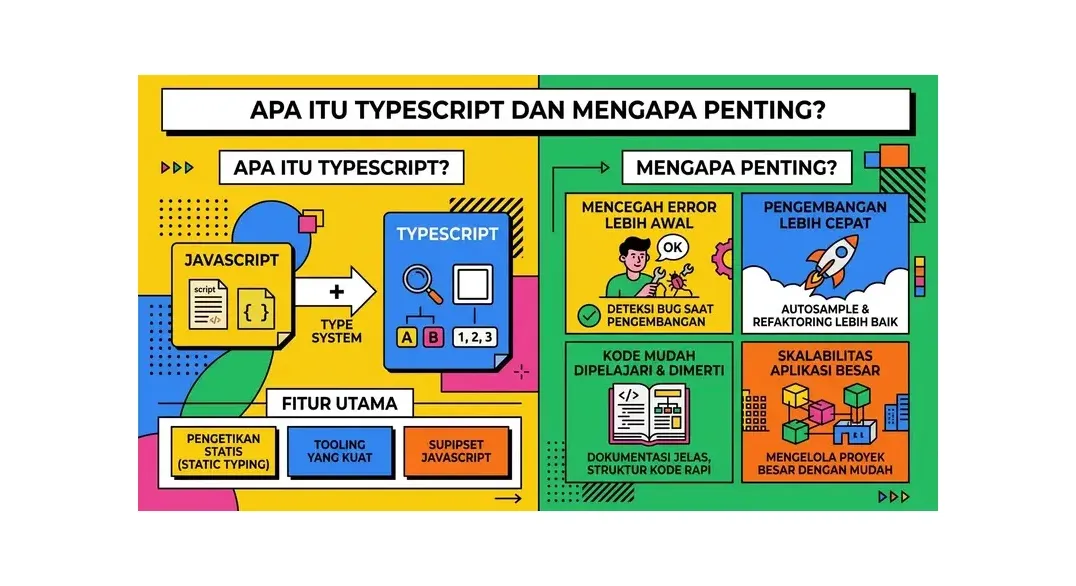 APA ITU TYPESCRIPT DAN MENGAPA PENTING?

APA ITU TYPESCRIPT?

JAVASCRIPT

script

</>

{ }

+

TYPE SYSTEM

TYPESCRIPT

A B

1, 2, 3

FITUR UTAMA

PENGETIKAN STATIS (STATIC TYPING)

TOOLING YANG KUAT

SUPIPSET JAVASCRIPT

MENGAPA PENTING?

MENCEGAH ERROR LEBIH AWAL

OK

DETEKSI BUG SAAT PENGEMBANGAN

PENGEMBANGAN LEBIH CEPAT

AUTOSAMPLE & REFAKTORING LEBIH BAIK

KODE MUDAH DIPELAJARI & DIMERTI

</>

DOKUMENTASI JELAS, STRUKTUR KODE RAPI

SKALABILITAS APLIKASI BESAR

MENGELOLA PROYEK BESAR DENGAN MUDAH